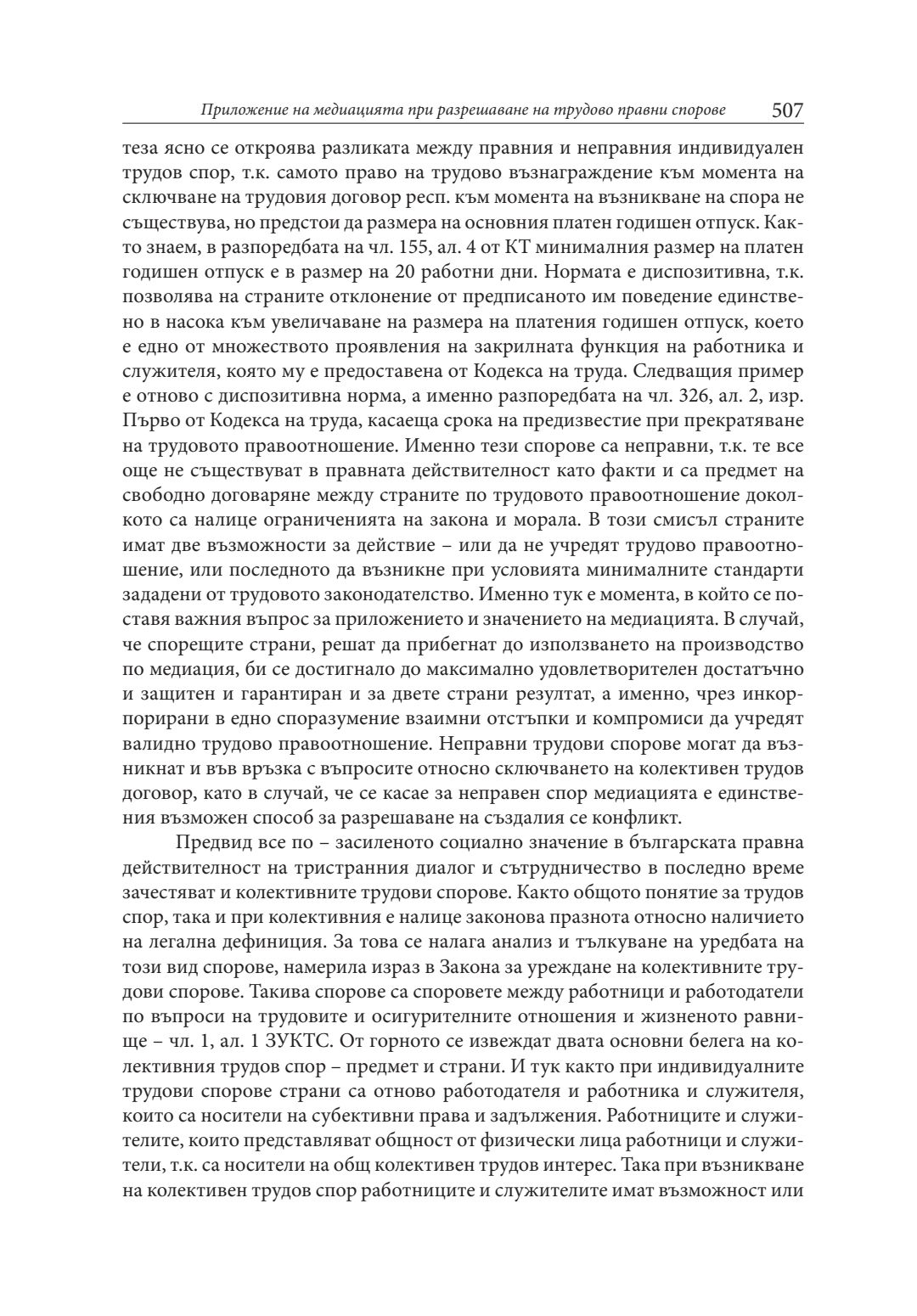 Приложение на медиацията при разрешаване на трудово правни спорове 507

теза ясно се откроява разликата между правния и неправния индивидуален трудов спор, т.к. самото право на трудово възнаграждение към момента на сключване на трудовия договор респ. към момента на възникване на спора не съществува, но предстои да размера на основния платен годишен отпуск. Както знаем, в разпоредбата на чл. 155, ал. 4 от КТ минималния размер на платен годишен отпуск е в размер на 20 работни дни. Нормата е диспозитивна, т.к. позволява на страните отклонение от предписаното им поведение единствено в насока към увеличаване на размера на платения годишен отпуск, което е едно от множеството проявления на закрилната функция на работника и служителя, която му е предоставена от Кодекса на труда. Следващия пример е отново с диспозитивна норма, а именно разпоредбата на чл. 326, ал. 2, изр. Първо от Кодекса на труда, касаеща срока на предизвестие при прекратяване на трудовото правоотношение. Именно тези спорове са неправни, т.к. те все още не съществуват в правната действителност като факти и са предмет на свободно договаряне между страните по трудовото правоотношение доколкото са налице ограниченията на закона и морала. В този смисъл страните имат две възможности за действие – или да не учредят трудово правоотношение, или последното да възникне при условията минималните стандарти зададени от трудовото законодателство. Именно тук е момента, в който се поставя важния въпрос за приложението и значението на медиацията. В случай, че спорещите страни, решат да прибегнат до използването на производство по медиация, би се достигнало до максимално удовлетворителен достатъчно и защитен и гарантиран и за двете страни резултат, а именно, чрез инкорпорирани в едно споразумение взаимни отстъпки и компромиси да учредят валидно трудово правоотношение. Неправни трудови спорове могат да възникнат и във връзка с въпросите относно сключването на колективен трудов договор, като в случай, че се касае за неправен спор медиацията е единствения възможен способ за разрешаване на създалия се конфликт.

Предвид все по – засиленото социално значение в българската правна действителност на тристранния диалог и сътрудничество в последно време зачестяват и колективните трудови спорове. Както общото понятие за трудов спор, така и при колективния е налице законова празнота относно наличието на легална дефиниция. За това се налага анализ и тълкуване на уредбата на този вид спорове, намерила израз в Закона за уреждане на колективните трудови спорове. Такива спорове са споровете между работници и работодатели по въпроси на трудовите и осигурителните отношения и жизненото равнище – чл. 1, ал. 1 ЗУКТС. От горното се извеждат двата основни белега на колективния трудов спор – предмет и страни. И тук както при индивидуалните трудови спорове страни са отново работодателя и работника и служителя, които са носители на субективни права и задължения. Работниците и служителите, които представляват общност от физически лица работници и служители, т.к. са носители на общ колективен трудов интерес. Така при възникване на колективен трудов спор работниците и служителите имат възможност или